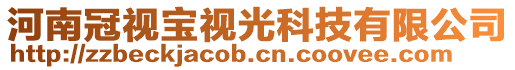 河南冠视宝视光科技有限公司
http://zzbeckjacob.cn.coovee.com